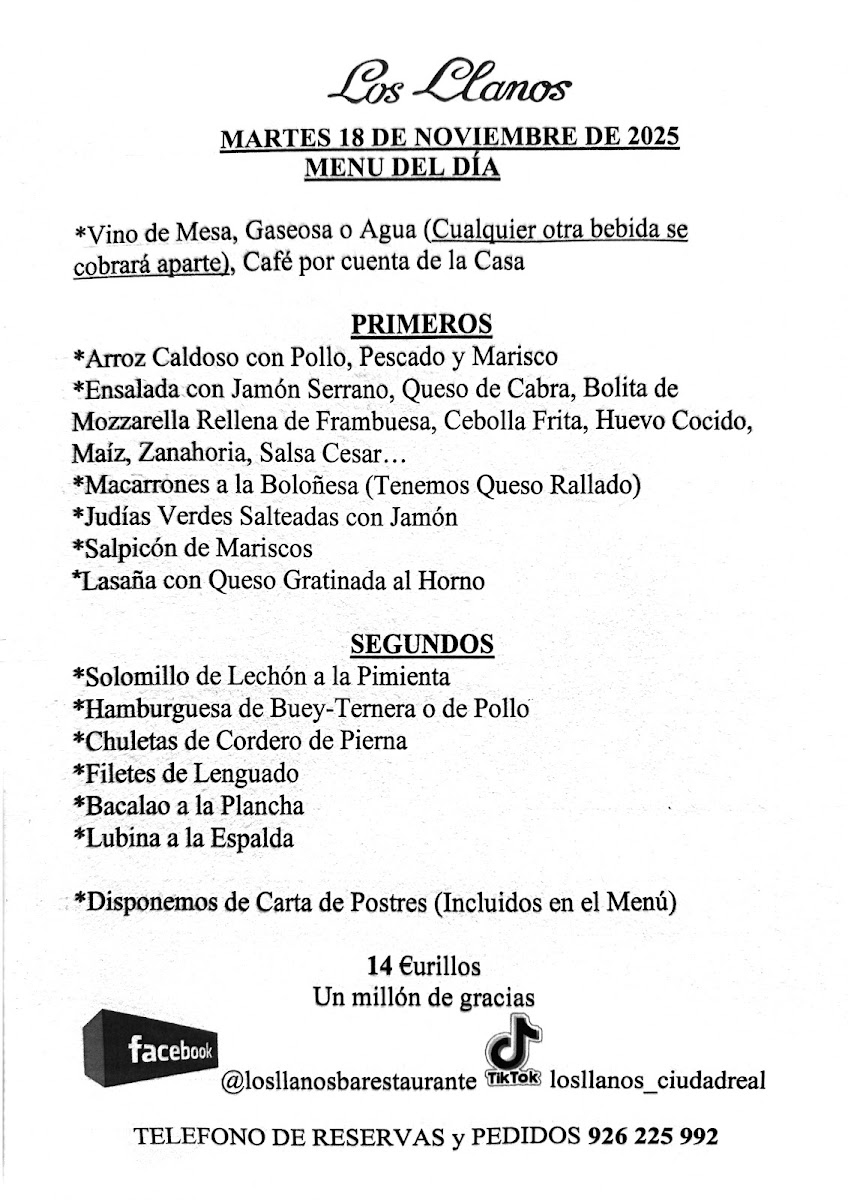 Los Llanos

MARTES 18 DE NOVIEMBRE DE 2025
MENU DEL DÍA

*Vino de Mesa, Gaseosa o Agua (Cualquier otra bebida se cobrará aparte), Café por cuenta de la Casa

PRIMEROS
*Arroz Caldoso con Pollo, Pescado y Marisco
*Ensalada con Jamón Serrano, Queso de Cabra, Bolita de Mozzarella Rellena de Frambuesa, Cebolla Frita, Huevo Cocido, Maíz, Zanahoria, Salsa Cesar…
*Macarrones a la Boloñesa (Tenemos Queso Rallado)
*Judías Verdes Salteadas con Jamón
*Salpicón de Mariscos
*Lasaña con Queso Gratinada al Horno

SEGUNDOS
*Solomillo de Lechón a la Pimienta
*Hamburguesa de Buey-Ternera o de Pollo
*Chuletas de Cordero de Pierna
*Filetes de Lenguado
*Bacalao a la Plancha
*Lubina a la Espalda

*Disponemos de Carta de Postres (Incluidos en el Menú)

14 €urillos
Un millón de gracias

facebook
@losllanosbarestaurante TikTok losllanos_ciudadreal

TELEFONO DE RESERVAS y PEDIDOS 926 225 992